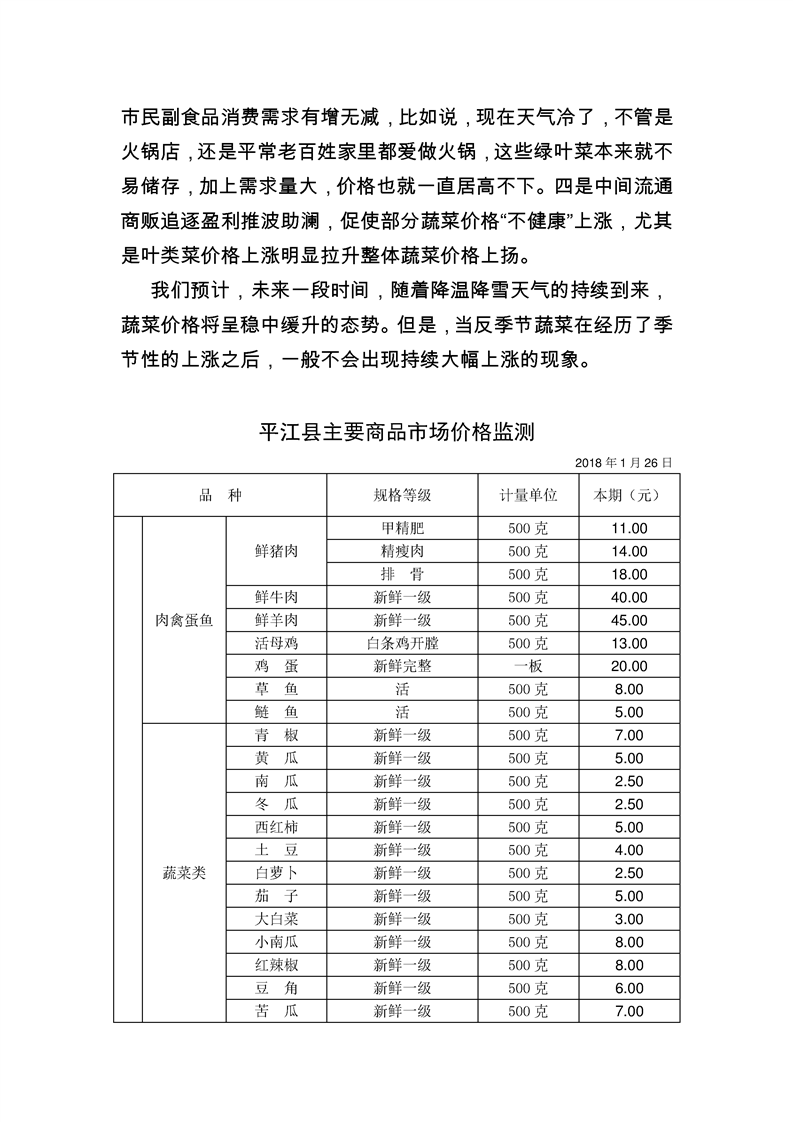 市民副食品消费需求有增无减，比如说，现在天气冷了，不管是火锅店，还是平常老百姓家里都爱做火锅，这些绿叶菜本来就不易储存，加上需求量大，价格也就一直居高不下。四是中间流通商贩追逐盈利推波助澜，促使部分蔬菜价格“不健康”上涨，尤其是叶类菜价格上涨明显拉升整体蔬菜价格上扬。

我们预计，未来一段时间，随着降温降雪天气的持续到来，蔬菜价格将呈稳中缓升的态势。但是，当反季节蔬菜在经历了季节性的上涨之后，一般不会出现持续大幅上涨的现象。

平江县主要商品市场价格监测

2018 年 1 月 26 日

| 品　种 | | | 规格等级 | 计量单位 | 本期（元） |
|---|---|---|---|---|---|
| | 肉禽蛋鱼 | 鲜猪肉 | 甲精肥 | 500 克 | 11.00 |
| | | | 精瘦肉 | 500 克 | 14.00 |
| | | | 排　骨 | 500 克 | 18.00 |
| | | 鲜牛肉 | 新鲜一级 | 500 克 | 40.00 |
| | | 鲜羊肉 | 新鲜一级 | 500 克 | 45.00 |
| | | 活母鸡 | 白条鸡开膛 | 500 克 | 13.00 |
| | | 鸡　蛋 | 新鲜完整 | 一板 | 20.00 |
| | | 草　鱼 | 活 | 500 克 | 8.00 |
| | | 鲢　鱼 | 活 | 500 克 | 5.00 |
| | 蔬菜类 | 青　椒 | 新鲜一级 | 500 克 | 7.00 |
| | | 黄　瓜 | 新鲜一级 | 500 克 | 5.00 |
| | | 南　瓜 | 新鲜一级 | 500 克 | 2.50 |
| | | 冬　瓜 | 新鲜一级 | 500 克 | 2.50 |
| | | 西红柿 | 新鲜一级 | 500 克 | 5.00 |
| | | 土　豆 | 新鲜一级 | 500 克 | 4.00 |
| | | 白萝卜 | 新鲜一级 | 500 克 | 2.50 |
| | | 茄　子 | 新鲜一级 | 500 克 | 5.00 |
| | | 大白菜 | 新鲜一级 | 500 克 | 3.00 |
| | | 小南瓜 | 新鲜一级 | 500 克 | 8.00 |
| | | 红辣椒 | 新鲜一级 | 500 克 | 8.00 |
| | | 豆　角 | 新鲜一级 | 500 克 | 6.00 |
| | | 苦　瓜 | 新鲜一级 | 500 克 | 7.00 |